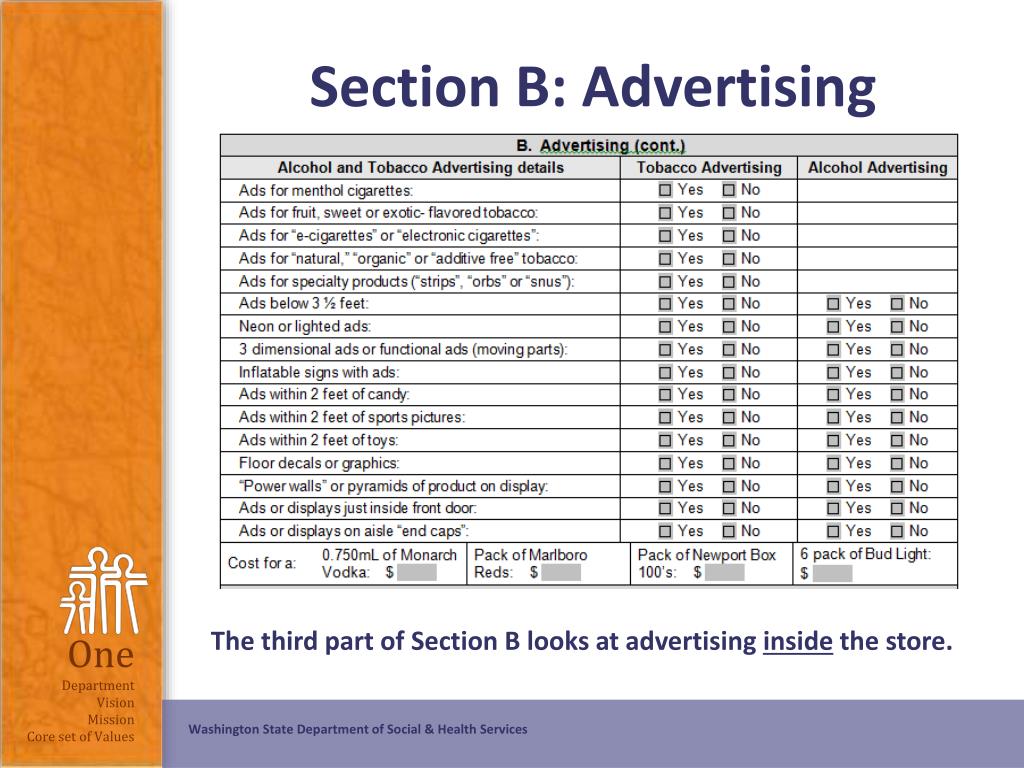 Section B: Advertising

B. Advertising (cont.)

| Alcohol and Tobacco Advertising details | Tobacco Advertising | Alcohol Advertising |
|---|---|---|
| Ads for menthol cigarettes: | ☐ Yes ☐ No | |
| Ads for fruit, sweet or exotic- flavored tobacco: | ☐ Yes ☐ No | |
| Ads for "e-cigarettes" or "electronic cigarettes": | ☐ Yes ☐ No | |
| Ads for "natural," "organic" or "additive free" tobacco: | ☐ Yes ☐ No | |
| Ads for specialty products ("strips", "orbs" or "snus"): | ☐ Yes ☐ No | |
| Ads below 3 ½ feet: | ☐ Yes ☐ No | ☐ Yes ☐ No |
| Neon or lighted ads: | ☐ Yes ☐ No | ☐ Yes ☐ No |
| 3 dimensional ads or functional ads (moving parts): | ☐ Yes ☐ No | ☐ Yes ☐ No |
| Inflatable signs with ads: | ☐ Yes ☐ No | ☐ Yes ☐ No |
| Ads within 2 feet of candy: | ☐ Yes ☐ No | ☐ Yes ☐ No |
| Ads within 2 feet of sports pictures: | ☐ Yes ☐ No | ☐ Yes ☐ No |
| Ads within 2 feet of toys: | ☐ Yes ☐ No | ☐ Yes ☐ No |
| Floor decals or graphics: | ☐ Yes ☐ No | ☐ Yes ☐ No |
| "Power walls" or pyramids of product on display: | ☐ Yes ☐ No | ☐ Yes ☐ No |
| Ads or displays just inside front door: | ☐ Yes ☐ No | ☐ Yes ☐ No |
| Ads or displays on aisle "end caps": | ☐ Yes ☐ No | ☐ Yes ☐ No |

| Cost for a: | 0.750mL of Monarch Vodka: $ | Pack of Marlboro Reds: $ | Pack of Newport Box 100's: $ | 6 pack of Bud Light: $ |
|---|---|---|---|---|

The third part of Section B looks at advertising inside the store.

One
Department
Vision
Mission
Core set of Values

Washington State Department of Social & Health Services